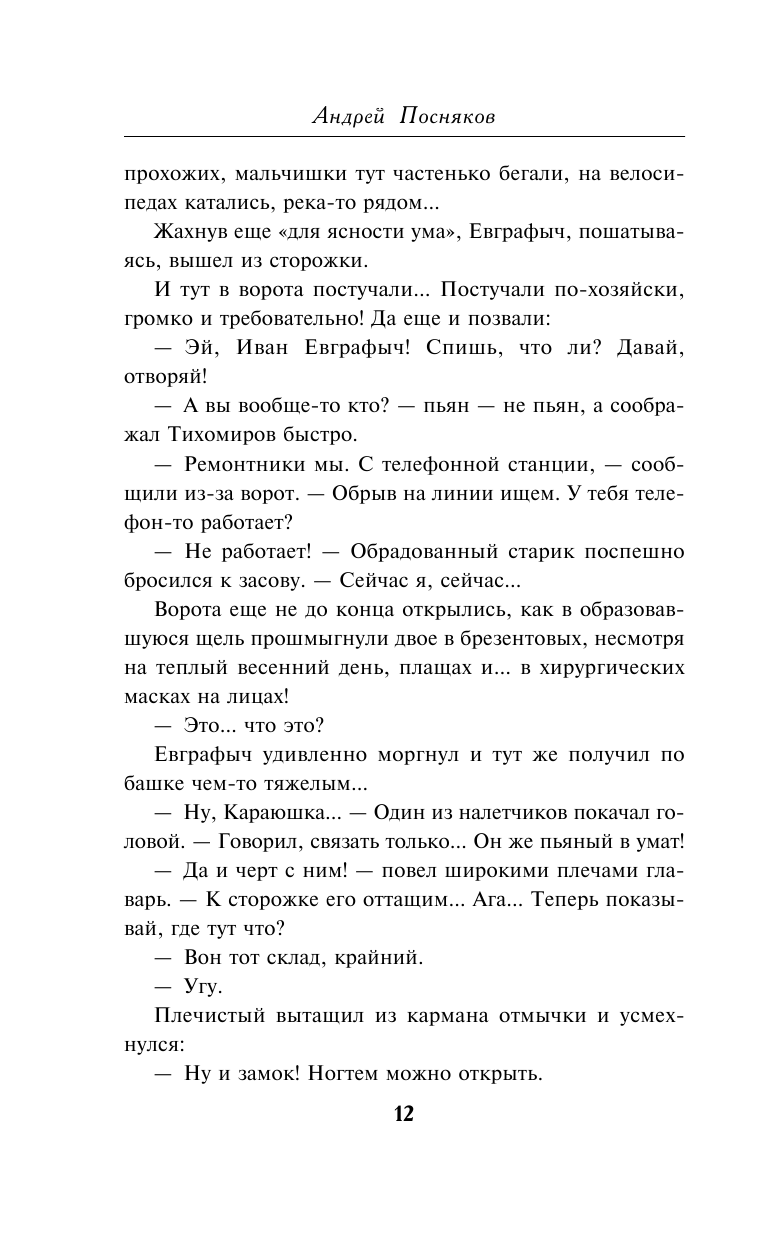 Андрей Посняков

прохожих, мальчишки тут частенько бегали, на велосипедах катались, река-то рядом...

Жахнув еще «для ясности ума», Евграфыч, пошатываясь, вышел из сторожки.

И тут в ворота постучали... Постучали по-хозяйски, громко и требовательно! Да еще и позвали:

— Эй, Иван Евграфыч! Спишь, что ли? Давай, отворяй!

— А вы вообще-то кто? — пьян — не пьян, а соображал Тихомиров быстро.

— Ремонтники мы. С телефонной станции, — сообщили из-за ворот. — Обрыв на линии ищем. У тебя телефон-то работает?

— Не работает! — Обрадованный старик поспешно бросился к засову. — Сейчас я, сейчас...

Ворота еще не до конца открылись, как в образовавшуюся щель прошмыгнули двое в брезентовых, несмотря на теплый весенний день, плащах и... в хирургических масках на лицах!

— Это... что это?

Евграфыч удивленно моргнул и тут же получил по башке чем-то тяжелым...

— Ну, Караюшка... — Один из налетчиков покачал головой. — Говорил, связать только... Он же пьяный в умат!

— Да и черт с ним! — повел широкими плечами главарь. — К сторожке его оттащим... Ага... Теперь показывай, где тут что?

— Вон тот склад, крайний.

— Угу.

Плечистый вытащил из кармана отмычки и усмехнулся:

— Ну и замок! Ногтем можно открыть.

12